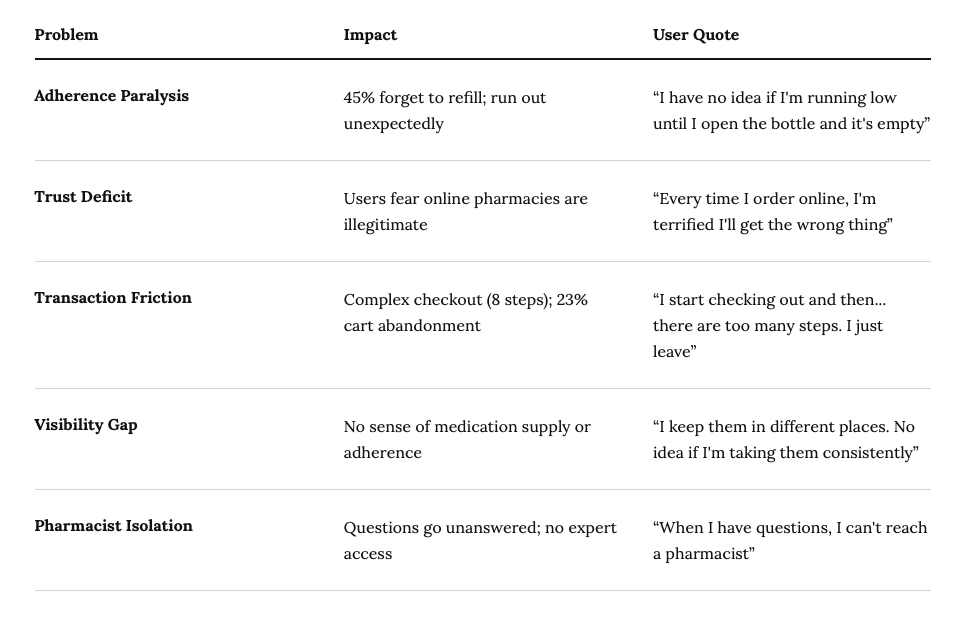 | Problem | Impact | User Quote |
|---|---|---|
| Adherence Paralysis | 45% forget to refill; run out unexpectedly | "I have no idea if I'm running low until I open the bottle and it's empty" |
| Trust Deficit | Users fear online pharmacies are illegitimate | "Every time I order online, I'm terrified I'll get the wrong thing" |
| Transaction Friction | Complex checkout (8 steps); 23% cart abandonment | "I start checking out and then... there are too many steps. I just leave" |
| Visibility Gap | No sense of medication supply or adherence | "I keep them in different places. No idea if I'm taking them consistently" |
| Pharmacist Isolation | Questions go unanswered; no expert access | "When I have questions, I can't reach a pharmacist" |